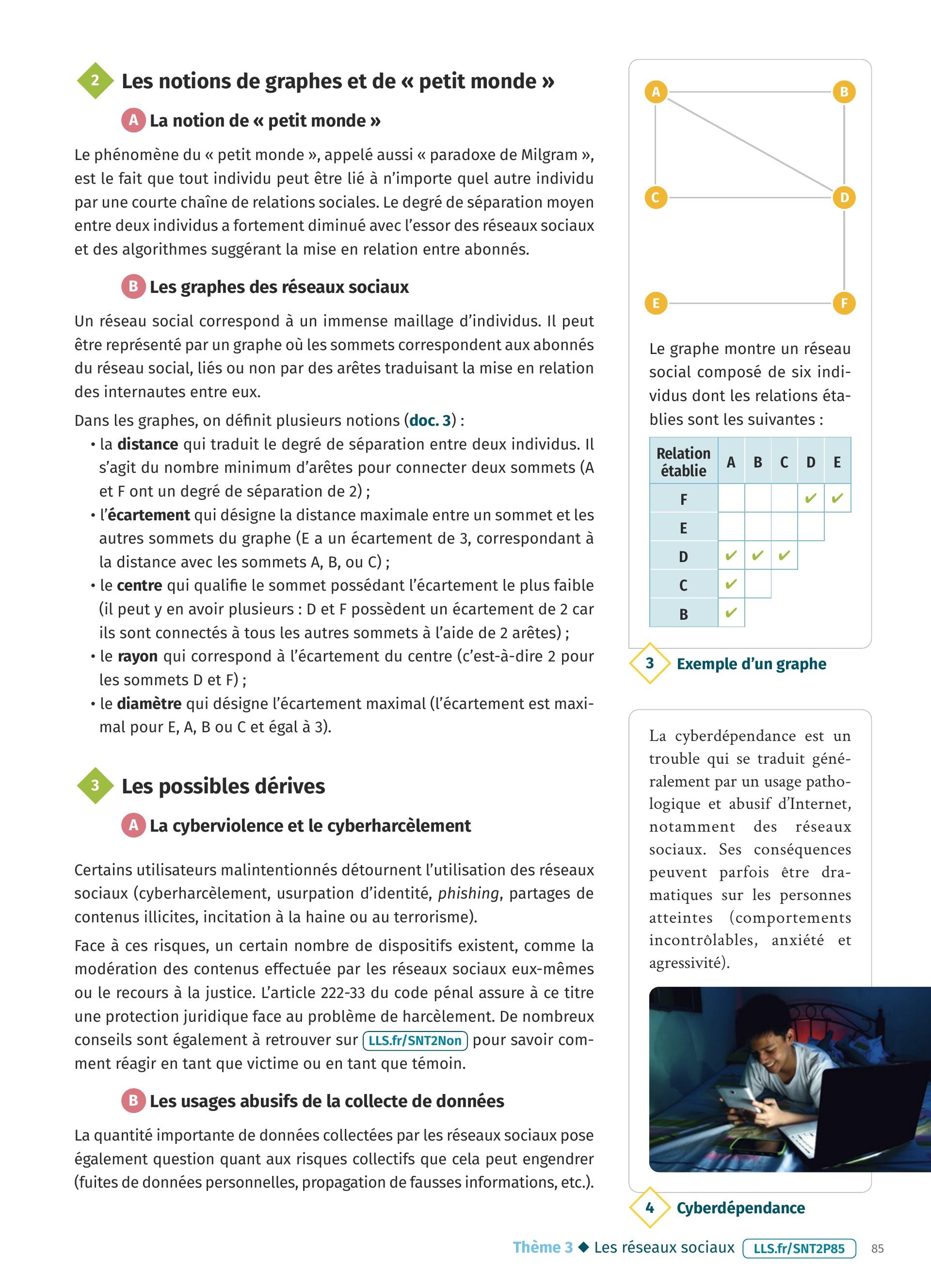 2 Les notions de graphes et de « petit monde »

A La notion de « petit monde »

Le phénomène du « petit monde », appelé aussi « paradoxe de Milgram », est le fait que tout individu peut être lié à n'importe quel autre individu par une courte chaîne de relations sociales. Le degré de séparation moyen entre deux individus a fortement diminué avec l'essor des réseaux sociaux et des algorithmes suggérant la mise en relation entre abonnés.

B Les graphes des réseaux sociaux

Un réseau social correspond à un immense maillage d'individus. Il peut être représenté par un graphe où les sommets correspondent aux abonnés du réseau social, liés ou non par des arêtes traduisant la mise en relation des internautes entre eux.

Dans les graphes, on définit plusieurs notions (doc. 3) :
• la distance qui traduit le degré de séparation entre deux individus. Il s'agit du nombre minimum d'arêtes pour connecter deux sommets (A et F ont un degré de séparation de 2) ;
• l'écartement qui désigne la distance maximale entre un sommet et les autres sommets du graphe (E a un écartement de 3, correspondant à la distance avec les sommets A, B, ou C) ;
• le centre qui qualifie le sommet possédant l'écartement le plus faible (il peut y en avoir plusieurs : D et F possèdent un écartement de 2 car ils sont connectés à tous les autres sommets à l'aide de 2 arêtes) ;
• le rayon qui correspond à l'écartement du centre (c'est-à-dire 2 pour les sommets D et F) ;
• le diamètre qui désigne l'écartement maximal (l'écartement est maximal pour E, A, B ou C et égal à 3).

3 Les possibles dérives

A La cyberviolence et le cyberharcèlement

Certains utilisateurs malintentionnés détournent l'utilisation des réseaux sociaux (cyberharcèlement, usurpation d'identité, phishing, partages de contenus illicites, incitation à la haine ou au terrorisme).

Face à ces risques, un certain nombre de dispositifs existent, comme la modération des contenus effectuée par les réseaux sociaux eux-mêmes ou le recours à la justice. L'article 222-33 du code pénal assure à ce titre une protection juridique face au problème de harcèlement. De nombreux conseils sont également à retrouver sur LLS.fr/SNT2Non pour savoir comment réagir en tant que victime ou en tant que témoin.

B Les usages abusifs de la collecte de données

La quantité importante de données collectées par les réseaux sociaux pose également question quant aux risques collectifs que cela peut engendrer (fuites de données personnelles, propagation de fausses informations, etc.).

A B C D E F

Le graphe montre un réseau social composé de six individus dont les relations établies sont les suivantes :

| Relation établie | A | B | C | D | E |
|---|---|---|---|---|---|
| F | | | | ✔ | ✔ |
| E | | | | | |
| D | ✔ | ✔ | ✔ | | |
| C | ✔ | | | | |
| B | ✔ | | | | |

3 Exemple d'un graphe

La cyberdépendance est un trouble qui se traduit généralement par un usage pathologique et abusif d'Internet, notamment des réseaux sociaux. Ses conséquences peuvent parfois être dramatiques sur les personnes atteintes (comportements incontrôlables, anxiété et agressivité).

4 Cyberdépendance

Thème 3 ◆ Les réseaux sociaux LLS.fr/SNT2P85 85